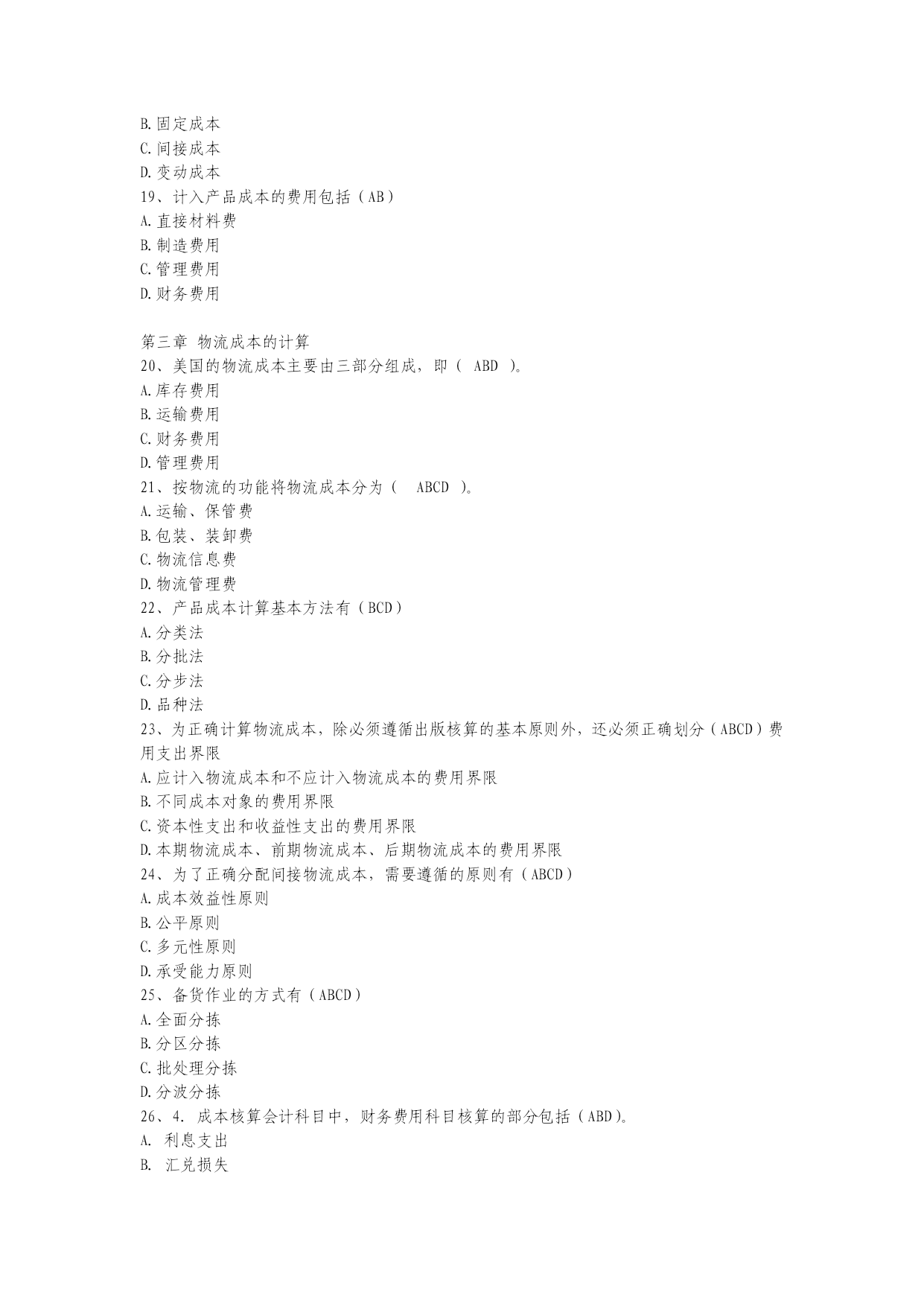 B.固定成本
C.间接成本
D.变动成本
19、计入产品成本的费用包括（AB）
A.直接材料费
B.制造费用
C.管理费用
D.财务费用

第三章 物流成本的计算
20、美国的物流成本主要由三部分组成，即（ ABD ）。
A.库存费用
B.运输费用
C.财务费用
D.管理费用
21、按物流的功能将物流成本分为（ ABCD ）。
A.运输、保管费
B.包装、装卸费
C.物流信息费
D.物流管理费
22、产品成本计算基本方法有（BCD）
A.分类法
B.分批法
C.分步法
D.品种法
23、为正确计算物流成本，除必须遵循出版核算的基本原则外，还必须正确划分（ABCD）费用支出界限
A.应计入物流成本和不应计入物流成本的费用界限
B.不同成本对象的费用界限
C.资本性支出和收益性支出的费用界限
D.本期物流成本、前期物流成本、后期物流成本的费用界限
24、为了正确分配间接物流成本，需要遵循的原则有（ABCD）
A.成本效益性原则
B.公平原则
C.多元性原则
D.承受能力原则
25、备货作业的方式有（ABCD）
A.全面分拣
B.分区分拣
C.批处理分拣
D.分波分拣
26、4. 成本核算会计科目中，财务费用科目核算的部分包括（ABD）。
A. 利息支出
B. 汇兑损失